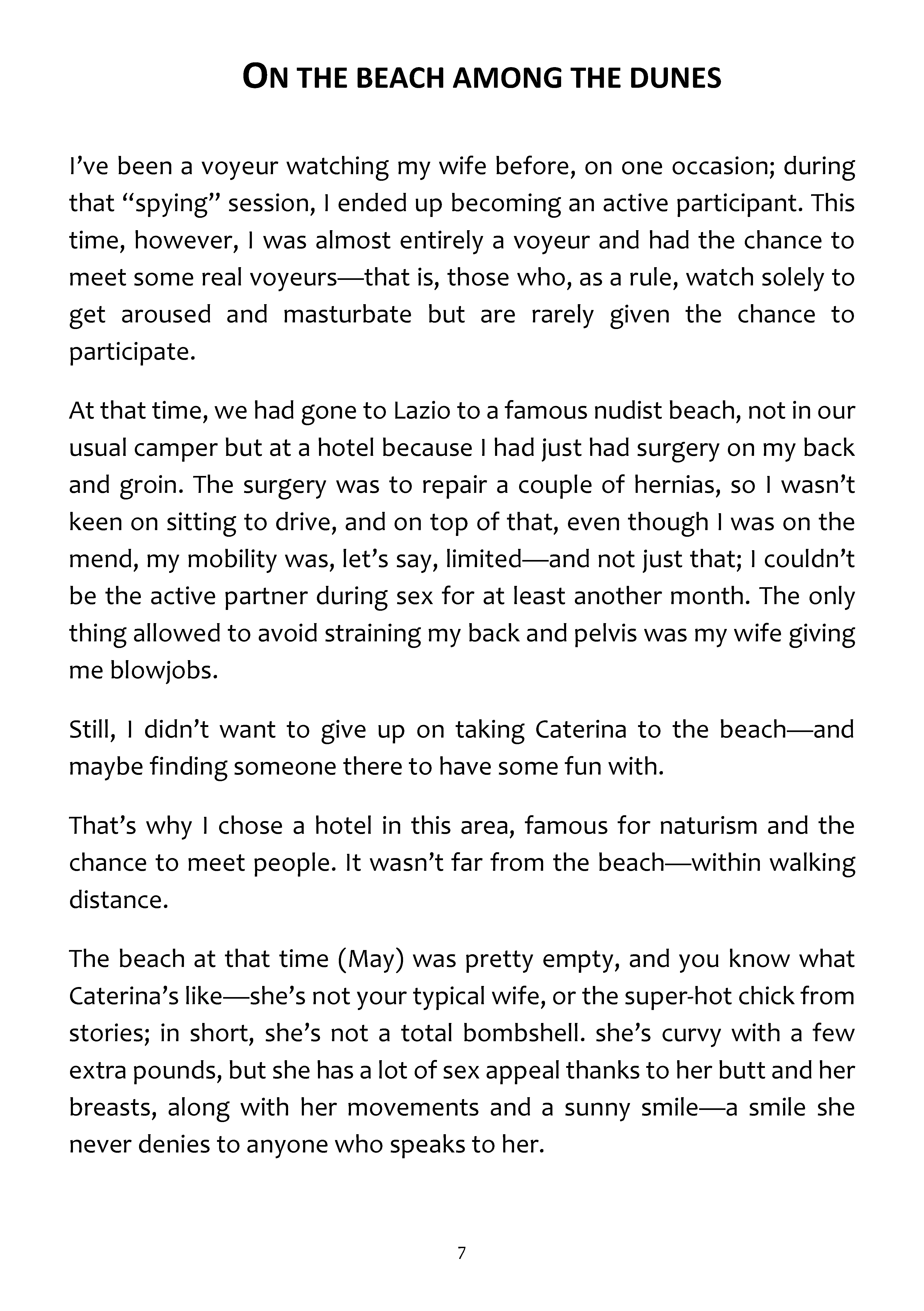 ON THE BEACH AMONG THE DUNES

I've been a voyeur watching my wife before, on one occasion; during that "spying" session, I ended up becoming an active participant. This time, however, I was almost entirely a voyeur and had the chance to meet some real voyeurs—that is, those who, as a rule, watch solely to get aroused and masturbate but are rarely given the chance to participate.

At that time, we had gone to Lazio to a famous nudist beach, not in our usual camper but at a hotel because I had just had surgery on my back and groin. The surgery was to repair a couple of hernias, so I wasn't keen on sitting to drive, and on top of that, even though I was on the mend, my mobility was, let's say, limited—and not just that; I couldn't be the active partner during sex for at least another month. The only thing allowed to avoid straining my back and pelvis was my wife giving me blowjobs.

Still, I didn't want to give up on taking Caterina to the beach—and maybe finding someone there to have some fun with.

That's why I chose a hotel in this area, famous for naturism and the chance to meet people. It wasn't far from the beach—within walking distance.

The beach at that time (May) was pretty empty, and you know what Caterina's like—she's not your typical wife, or the super-hot chick from stories; in short, she's not a total bombshell. she's curvy with a few extra pounds, but she has a lot of sex appeal thanks to her butt and her breasts, along with her movements and a sunny smile—a smile she never denies to anyone who speaks to her.

7